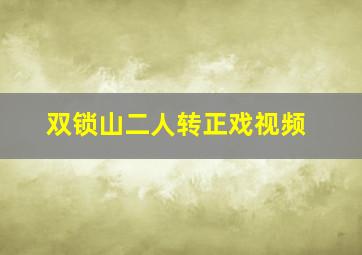 双锁山二人转正戏视频